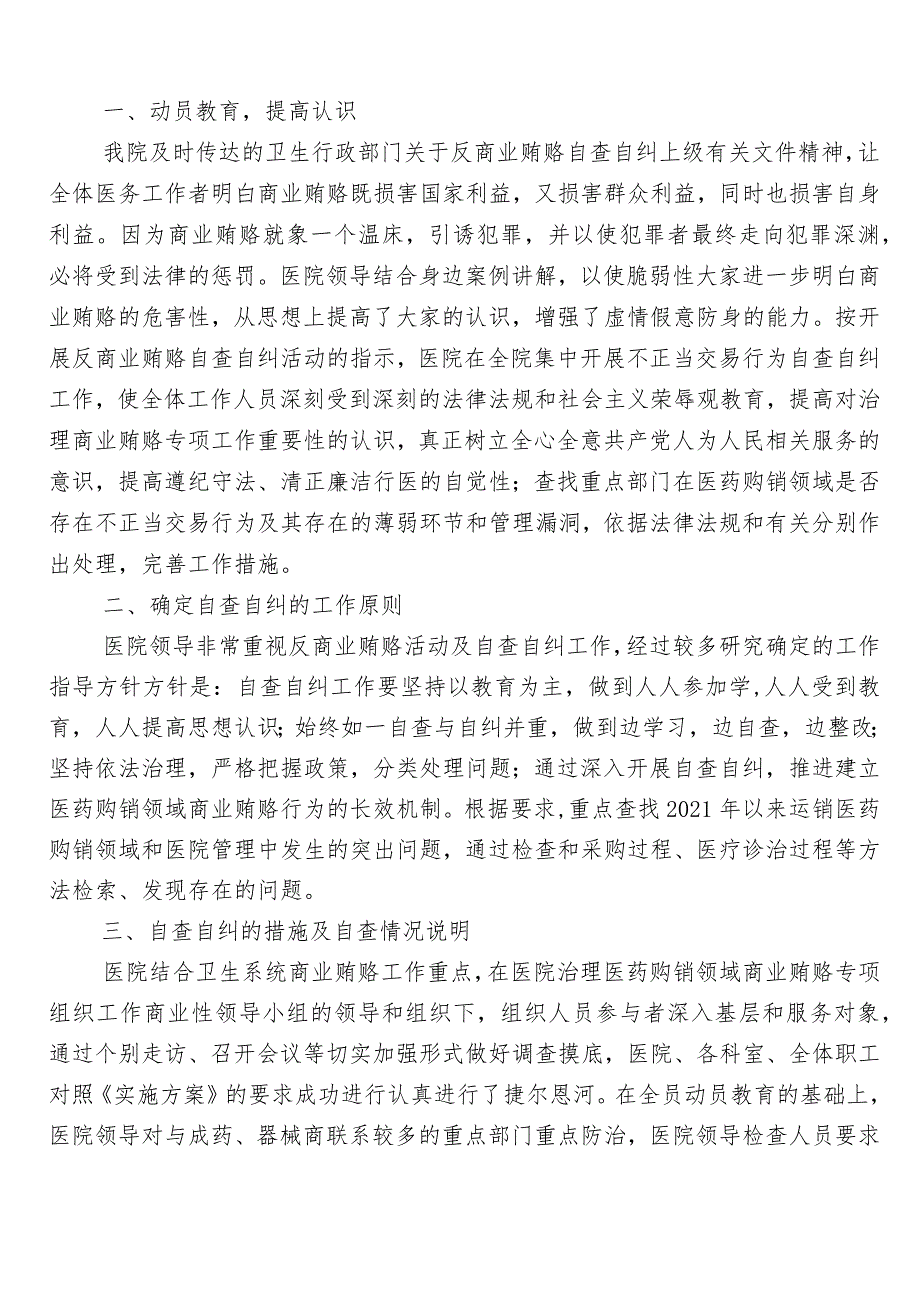 一、动员教育，提高认识

我院及时传达的卫生行政部门关于反商业贿赂自查自纠上级有关文件精神，让全体医务工作者明白商业贿赂既损害国家利益，又损害群众利益，同时也损害自身利益。因为商业贿赂就象一个温床，引诱犯罪，并以使犯罪者最终走向犯罪深渊，必将受到法律的惩罚。医院领导结合身边案例讲解，以使脆弱性大家进一步明白商业贿赂的危害性，从思想上提高了大家的认识，增强了虚情假意防身的能力。按开展反商业贿赂自查自纠活动的指示，医院在全院集中开展不正当交易行为自查自纠工作，使全体工作人员深刻受到深刻的法律法规和社会主义荣辱观教育，提高对治理商业贿赂专项工作重要性的认识，真正树立全心全意共产党人为人民相关服务的意识，提高遵纪守法、清正廉洁行医的自觉性；查找重点部门在医药购销领域是否存在不正当交易行为及其存在的薄弱环节和管理漏洞，依据法律法规和有关分别作出处理，完善工作措施。

二、确定自查自纠的工作原则

医院领导非常重视反商业贿赂活动及自查自纠工作，经过较多研究确定的工作指导方针方针是：自查自纠工作要坚持以教育为主，做到人人参加学，人人受到教育，人人提高思想认识；始终如一自查与自纠并重，做到边学习，边自查，边整改；坚持依法治理，严格把握政策，分类处理问题；通过深入开展自查自纠，推进建立医药购销领域商业贿赂行为的长效机制。根据要求，重点查找2021年以来运销医药购销领域和医院管理中发生的突出问题，通过检查和采购过程、医疗诊治过程等方法检索、发现存在的问题。

三、自查自纠的措施及自查情况说明

医院结合卫生系统商业贿赂工作重点，在医院治理医药购销领域商业贿赂专项组织工作商业性领导小组的领导和组织下，组织人员参与者深入基层和服务对象，通过个别走访、召开会议等切实加强形式做好调查摸底，医院、各科室、全体职工对照《实施方案》的要求成功进行认真进行了捷尔恩河。在全员动员教育的基础上，医院领导对与成药、器械商联系较多的重点部门重点防治，医院领导检查人员要求